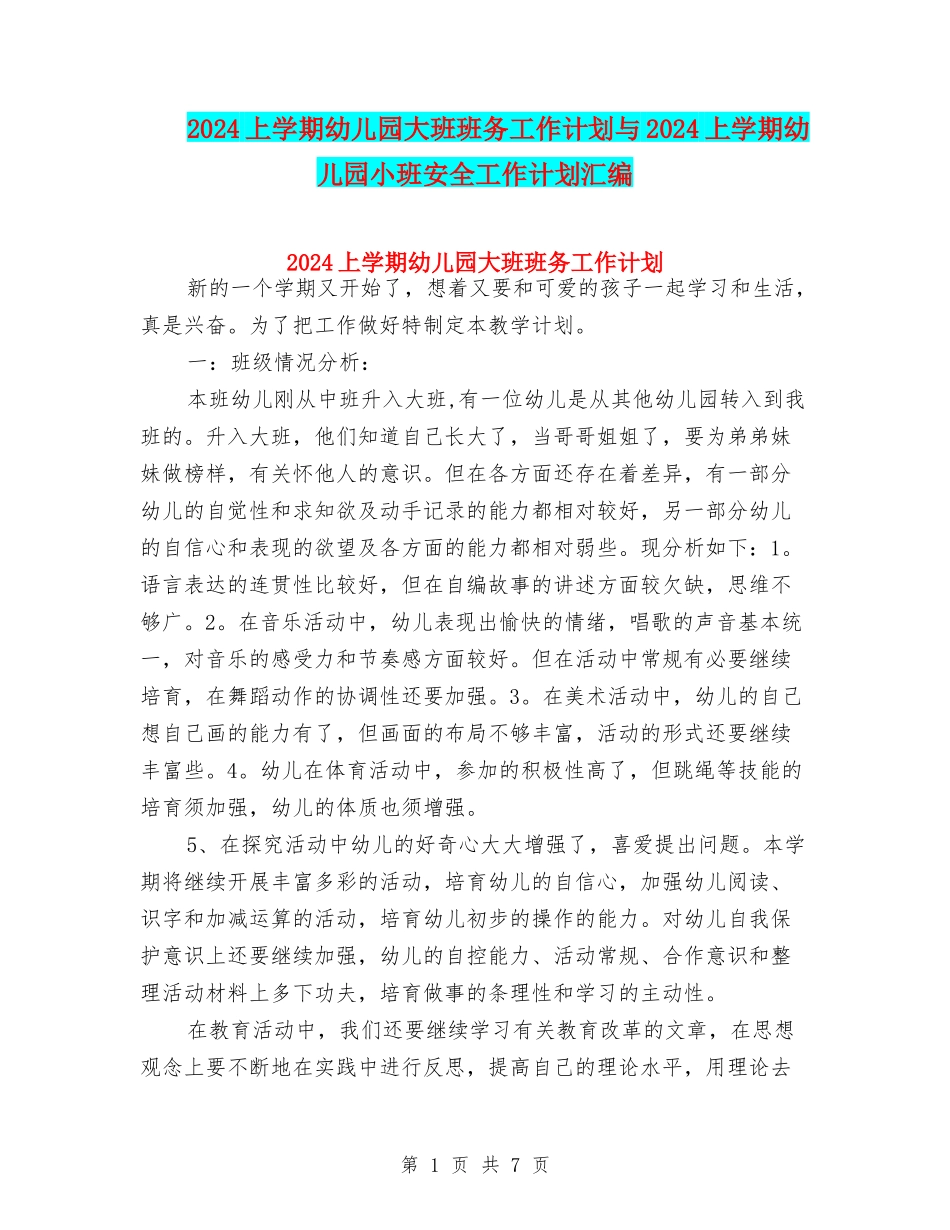 2024上学期幼儿园大班班务工作计划与2024上学期幼儿园小班安全工作计划汇编

2024上学期幼儿园大班班务工作计划

新的一个学期又开始了，想着又要和可爱的孩子一起学习和生活，真是兴奋。为了把工作做好特制定本教学计划。

一：班级情况分析：

本班幼儿刚从中班升入大班,有一位幼儿是从其他幼儿园转入到我班的。升入大班，他们知道自己长大了，当哥哥姐姐了，要为弟弟妹妹做榜样，有关怀他人的意识。但在各方面还存在着差异，有一部分幼儿的自觉性和求知欲及动手记录的能力都相对较好，另一部分幼儿的自信心和表现的欲望及各方面的能力都相对弱些。现分析如下：1。语言表达的连贯性比较好，但在自编故事的讲述方面较欠缺，思维不够广。2。在音乐活动中，幼儿表现出愉快的情绪，唱歌的声音基本统一，对音乐的感受力和节奏感方面较好。但在活动中常规有必要继续培育，在舞蹈动作的协调性还要加强。3。在美术活动中，幼儿的自己想自己画的能力有了，但画面的布局不够丰富，活动的形式还要继续丰富些。4。幼儿在体育活动中，参加的积极性高了，但跳绳等技能的培育须加强，幼儿的体质也须增强。

5、在探究活动中幼儿的好奇心大大增强了，喜爱提出问题。本学期将继续开展丰富多彩的活动，培育幼儿的自信心，加强幼儿阅读、识字和加减运算的活动，培育幼儿初步的操作的能力。对幼儿自我保护意识上还要继续加强，幼儿的自控能力、活动常规、合作意识和整理活动材料上多下功夫，培育做事的条理性和学习的主动性。

在教育活动中，我们还要继续学习有关教育改革的文章，在思想观念上要不断地在实践中进行反思，提高自己的理论水平，用理论去

第 1 页 共 7 页